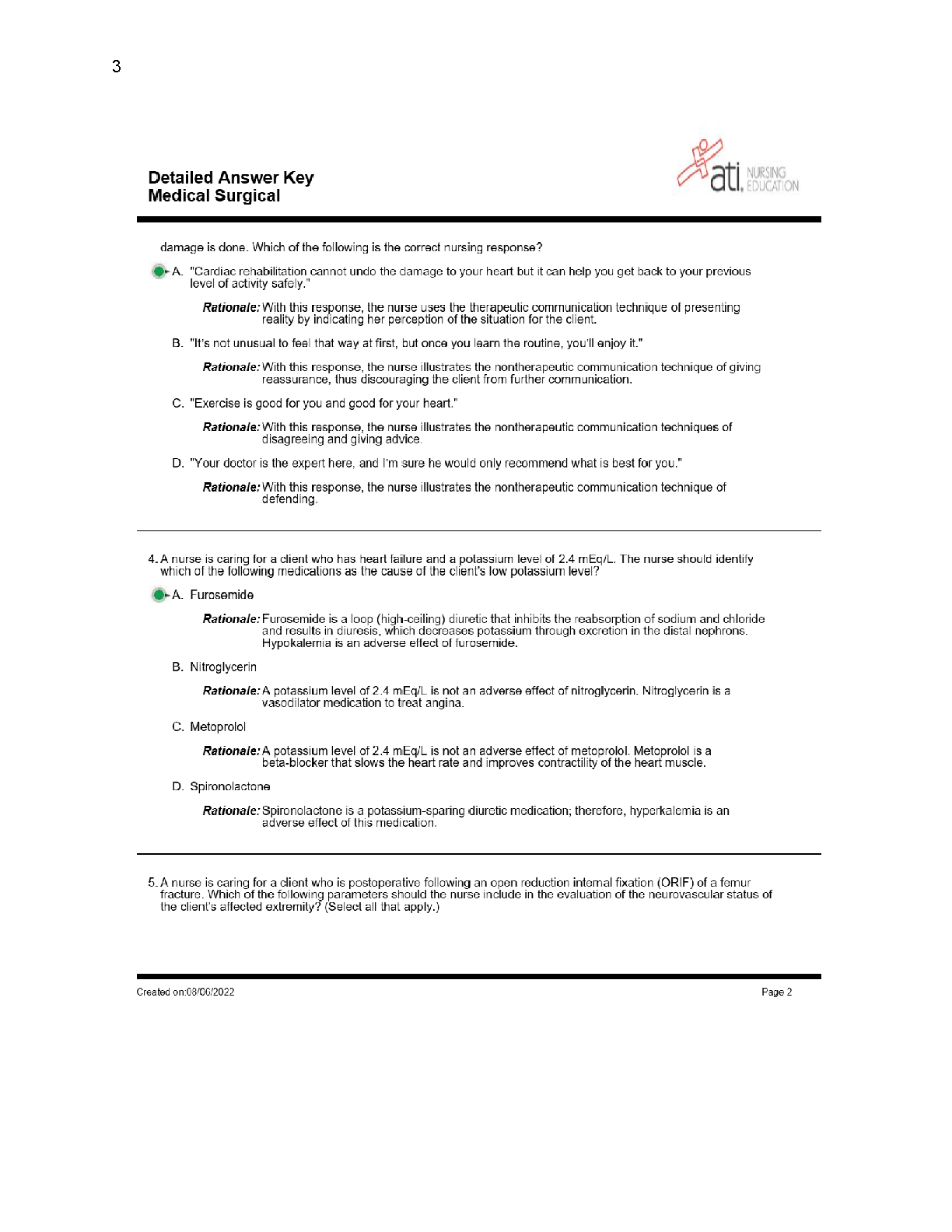 3

Detailed Answer Key
Medical Surgical

ati. NURSING EDUCATION

damage is done. Which of the following is the correct nursing response?

A. "Cardiac rehabilitation cannot undo the damage to your heart but it can help you get back to your previous level of activity safely."

Rationale: With this response, the nurse uses the therapeutic communication technique of presenting reality by indicating her perception of the situation for the client.

B. "It's not unusual to feel that way at first, but once you learn the routine, you'll enjoy it."

Rationale: With this response, the nurse illustrates the nontherapeutic communication technique of giving reassurance, thus discouraging the client from further communication.

C. "Exercise is good for you and good for your heart."

Rationale: With this response, the nurse illustrates the nontherapeutic communication techniques of disagreeing and giving advice.

D. "Your doctor is the expert here, and I'm sure he would only recommend what is best for you."

Rationale: With this response, the nurse illustrates the nontherapeutic communication technique of defending.

4. A nurse is caring for a client who has heart failure and a potassium level of 2.4 mEq/L. The nurse should identify which of the following medications as the cause of the client's low potassium level?

A. Furosemide

Rationale: Furosemide is a loop (high-ceiling) diuretic that inhibits the reabsorption of sodium and chloride and results in diuresis, which decreases potassium through excretion in the distal nephrons. Hypokalemia is an adverse effect of furosemide.

B. Nitroglycerin

Rationale: A potassium level of 2.4 mEq/L is not an adverse effect of nitroglycerin. Nitroglycerin is a vasodilator medication to treat angina.

C. Metoprolol

Rationale: A potassium level of 2.4 mEq/L is not an adverse effect of metoprolol. Metoprolol is a beta-blocker that slows the heart rate and improves contractility of the heart muscle.

D. Spironolactone

Rationale: Spironolactone is a potassium-sparing diuretic medication; therefore, hyperkalemia is an adverse effect of this medication.

5. A nurse is caring for a client who is postoperative following an open reduction internal fixation (ORIF) of a femur fracture. Which of the following parameters should the nurse include in the evaluation of the neurovascular status of the client's affected extremity? (Select all that apply.)

Created on:08/06/2022

Page 2